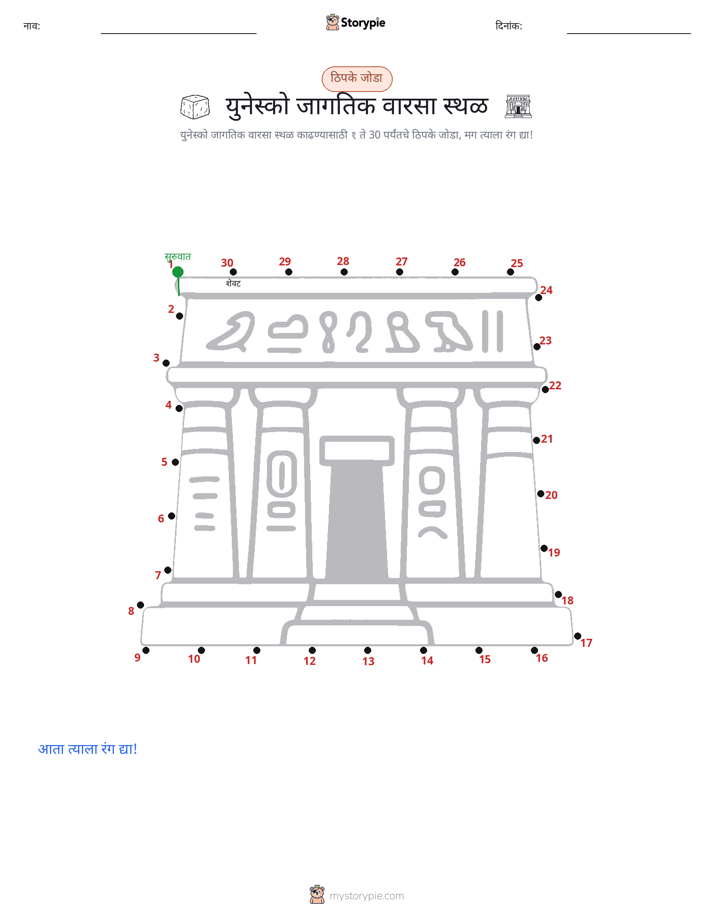 नाव: ____ Storypie दिनांक: ____

ठिपके जोडा

युनेस्को जागतिक वारसा स्थळ

युनेस्को जागतिक वारसा स्थळ काढण्यासाठी १ ते 30 पर्यंतचे ठिपके जोडा, मग त्याला रंग द्या!

सुरुवात
1
30
शेवट
29
28
27
26
25
24
2
23
3
22
4
21
5
20
6
19
7
18
8
17
9
10
11
12
13
14
15
16

आता त्याला रंग द्या!

mystorypie.com